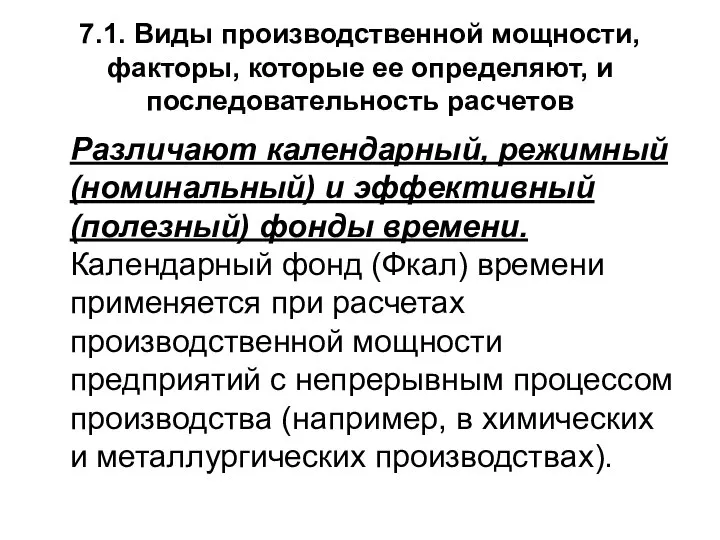 7.1. Виды производственной мощности, факторы, которые ее определяют, и последовательность расчетов

Различают календарный, режимный (номинальный) и эффективный (полезный) фонды времени.

Календарный фонд (Фкал) времени применяется при расчетах производственной мощности предприятий с непрерывным процессом производства (например, в химических и металлургических производствах).